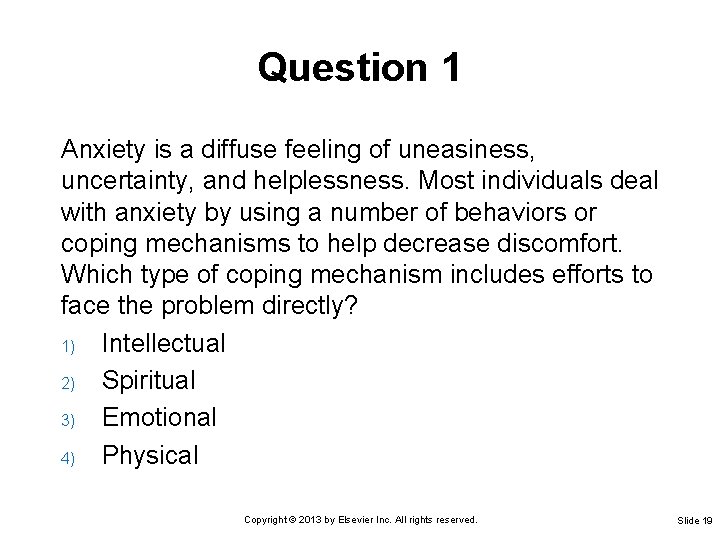 Question 1

Anxiety is a diffuse feeling of uneasiness, uncertainty, and helplessness. Most individuals deal with anxiety by using a number of behaviors or coping mechanisms to help decrease discomfort. Which type of coping mechanism includes efforts to face the problem directly?

1) Intellectual
2) Spiritual
3) Emotional
4) Physical

Copyright © 2013 by Elsevier Inc. All rights reserved.

Slide 19